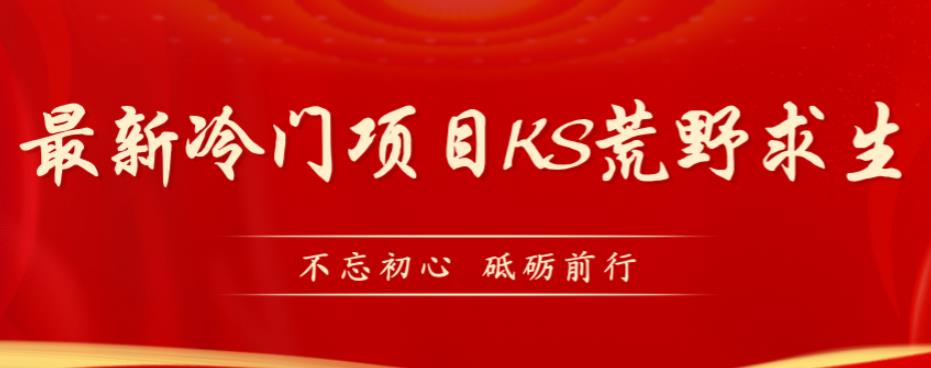 最新冷门项目KS荒野求生

不忘初心 砥砺前行